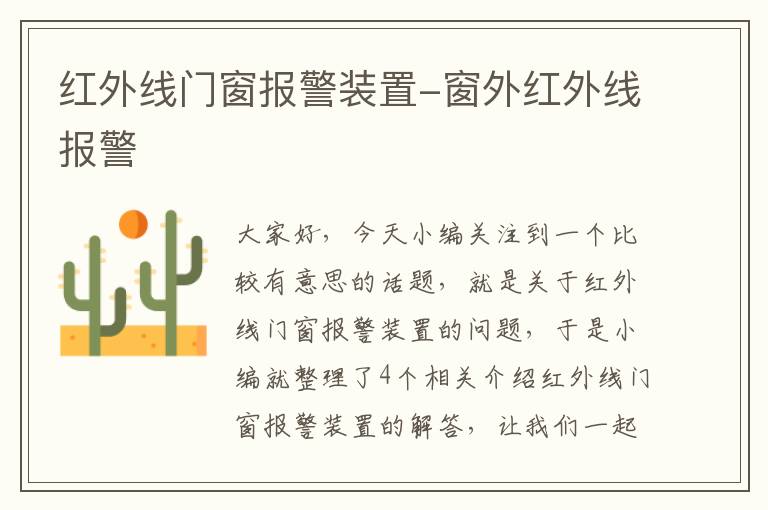 红外线门窗报警装置-窗外红外线报警

大家好，今天小编关注到一个比较有意思的话题，就是关于红外线门窗报警装置的问题，于是小编就整理了4个相关介绍红外线门窗报警装置的解答，让我们一起